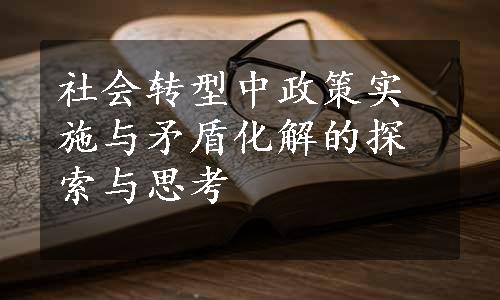 社会转型中政策实施与矛盾化解的探索与思考